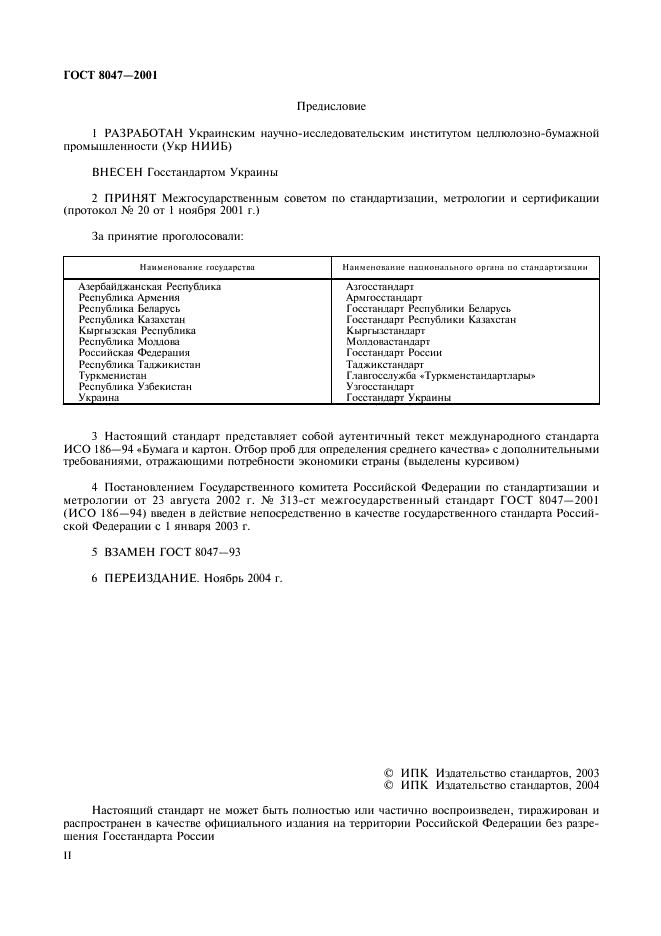 ГОСТ 8047—2001

Предисловие

1 РАЗРАБОТАН Украинским научно-исследовательским институтом целлюлозно-бумажной промышленности (Укр НИИБ)

ВНЕСЕН Госстандартом Украины

2 ПРИНЯТ Межгосударственным советом по стандартизации, метрологии и сертификации (протокол № 20 от 1 ноября 2001 г.)

За принятие проголосовали:

| Наименование государства | Наименование национального органа по стандартизации |
|---|---|
| Азербайджанская Республика | Азгосстандарт |
| Республика Армения | Армгосстандарт |
| Республика Беларусь | Госстандарт Республики Беларусь |
| Республика Казахстан | Госстандарт Республики Казахстан |
| Кыргызская Республика | Кыргызстандарт |
| Республика Молдова | Молдовастандарт |
| Российская Федерация | Госстандарт России |
| Республика Таджикистан | Таджикстандарт |
| Туркменистан | Главгосслужба «Туркменстандартлары» |
| Республика Узбекистан | Узгосстандарт |
| Украина | Госстандарт Украины |

3 Настоящий стандарт представляет собой аутентичный текст международного стандарта ИСО 186—94 «Бумага и картон. Отбор проб для определения среднего качества» с дополнительными требованиями, отражающими потребности экономики страны (выделены курсивом)

4 Постановлением Государственного комитета Российской Федерации по стандартизации и метрологии от 23 августа 2002 г. № 313-ст межгосударственный стандарт ГОСТ 8047—2001 (ИСО 186—94) введен в действие непосредственно в качестве государственного стандарта Российской Федерации с 1 января 2003 г.

5 ВЗАМЕН ГОСТ 8047—93

6 ПЕРЕИЗДАНИЕ. Ноябрь 2004 г.

© ИПК Издательство стандартов, 2003
© ИПК Издательство стандартов, 2004

Настоящий стандарт не может быть полностью или частично воспроизведен, тиражирован и распространен в качестве официального издания на территории Российской Федерации без разрешения Госстандарта России

II